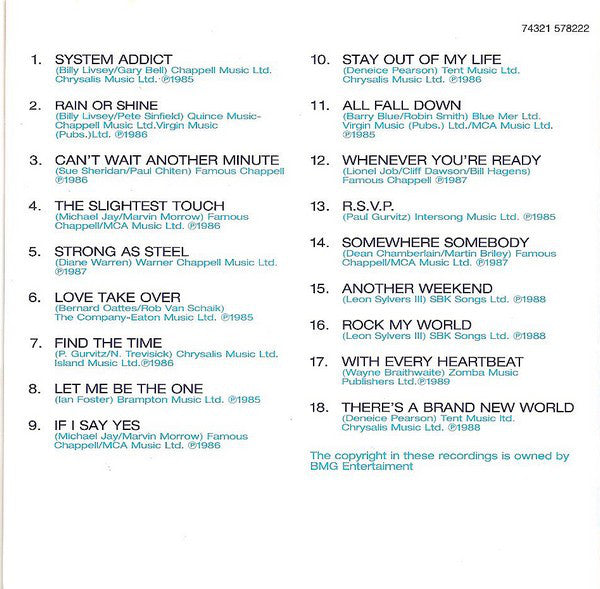 74321 578222

1. SYSTEM ADDICT
(Billy Livsey/Gary Bell) Chappell Music Ltd. Chrysalis Music Ltd. ℗1985

2. RAIN OR SHINE
(Billy Livsey/Pete Sinfield) Quince Music-Chappell Music Ltd.Virgin Music (Pubs.)Ltd. ℗1986

3. CAN'T WAIT ANOTHER MINUTE
(Sue Sheridan/Paul Chiten) Famous Chappell ℗1986

4. THE SLIGHTEST TOUCH
(Michael Jay/Marvin Morrow) Famous Chappell/MCA Music Ltd. ℗1986

5. STRONG AS STEEL
(Diane Warren) Warner Chappell Music Ltd. ℗1987

6. LOVE TAKE OVER
(Bernard Oattes/Rob Van Schaik) The Company-Eaton Music Ltd. ℗1985

7. FIND THE TIME
(P. Gurvitz/N. Trevisick) Chrysalis Music Ltd. Island Music Ltd.℗1986

8. LET ME BE THE ONE
(Ian Foster) Brampton Music Ltd. ℗1985

9. IF I SAY YES
(Michael Jay/Marvin Morrow) Famous Chappell/MCA Music Ltd. ℗1986

10. STAY OUT OF MY LIFE
(Deneice Pearson) Tent Music Ltd. Chrysalis Music Ltd. ℗1986

11. ALL FALL DOWN
(Barry Blue/Robin Smith) Blue Mer Ltd. Virgin Music (Pubs.) Ltd./MCA Music Ltd. ℗1985

12. WHENEVER YOU'RE READY
(Lionel Job/Cliff Dawson/Bill Hagens) Famous Chappell ℗1987

13. R.S.V.P.
(Paul Gurvitz) Intersong Music Ltd. ℗1985

14. SOMEWHERE SOMEBODY
(Dean Chamberlain/Martin Briley) Famous Chappell/MCA Music Ltd. ℗1987

15. ANOTHER WEEKEND
(Leon Sylvers III) SBK Songs Ltd. ℗1988

16. ROCK MY WORLD
(Leon Sylvers III) SBK Songs Ltd. ℗1988

17. WITH EVERY HEARTBEAT
(Wayne Braithwaite) Zomba Music Publishers Ltd.℗1989

18. THERE'S A BRAND NEW WORLD
(Deneice Pearson) Tent Music ltd. Chrysalis Music Ltd. ℗1988

The copyright in these recordings is owned by BMG Entertaiment